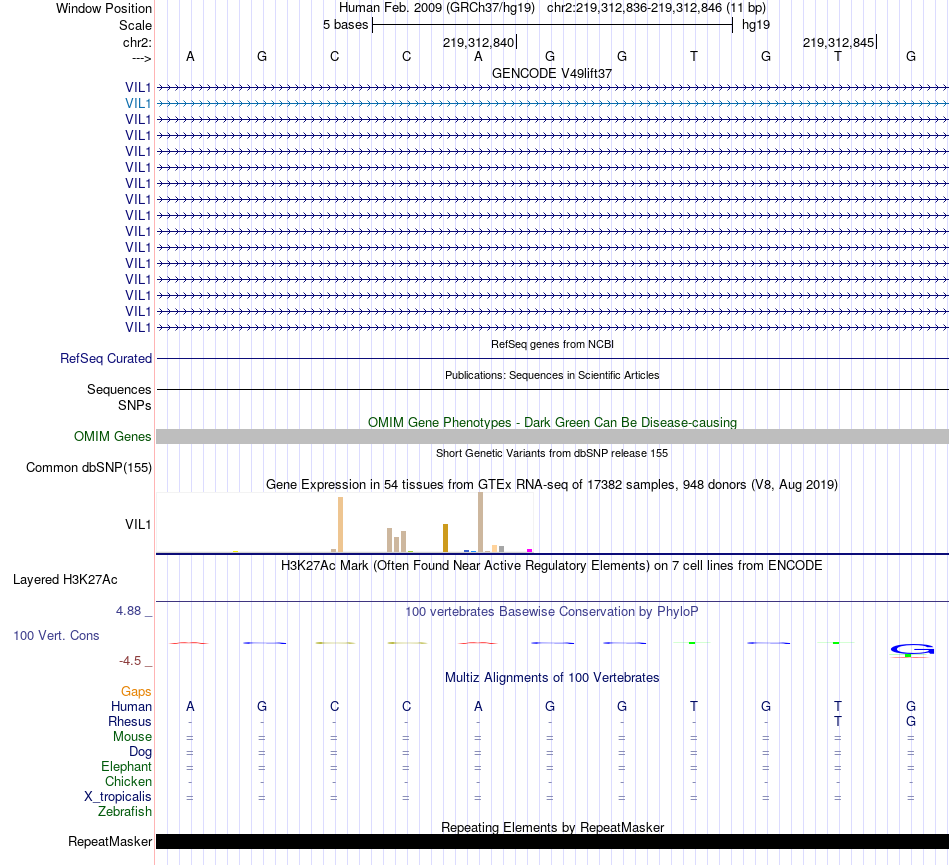 Window Position	Human Feb. 2009 (GRCh37/hg19) chr2:219,312,836-219,312,846 (11 bp)
Scale	5 bases	hg19
chr2:	219,312,840	219,312,845
---> A G C C A G G T G T G
GENCODE V49lift37
VIL1
VIL1
VIL1
VIL1
VIL1
VIL1
VIL1
VIL1
VIL1
VIL1
VIL1
VIL1
VIL1
VIL1
VIL1
VIL1
RefSeq genes from NCBI
RefSeq Curated
Publications: Sequences in Scientific Articles
Sequences
SNPs
OMIM Gene Phenotypes - Dark Green Can Be Disease-causing
OMIM Genes
Short Genetic Variants from dbSNP release 155
Common dbSNP(155)
Gene Expression in 54 tissues from GTEx RNA-seq of 17382 samples, 948 donors (V8, Aug 2019)
VIL1
H3K27Ac Mark (Often Found Near Active Regulatory Elements) on 7 cell lines from ENCODE
Layered H3K27Ac
4.88 _
100 vertebrates Basewise Conservation by PhyloP
100 Vert. Cons
-4.5 _
Multiz Alignments of 100 Vertebrates
Gaps
Human A G C C A G G T G T G
Rhesus - - - - - - - - - T G
Mouse = = = = = = = = = = =
Dog = = = = = = = = = = =
Elephant = = = = = = = = = = =
Chicken - - - - - - - - - - -
X_tropicalis = = = = = = = = = = =
Zebrafish
Repeating Elements by RepeatMasker
RepeatMasker